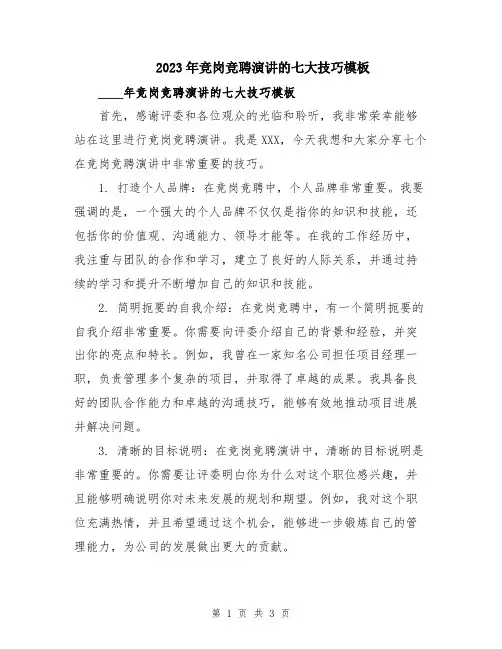 2023年竞岗竞聘演讲的七大技巧模板

____年竞岗竞聘演讲的七大技巧模板

首先，感谢评委和各位观众的光临和聆听，我非常荣幸能够站在这里进行竞岗竞聘演讲。我是XXX，今天我想和大家分享七个在竞岗竞聘演讲中非常重要的技巧。

1. 打造个人品牌：在竞岗竞聘中，个人品牌非常重要。我要强调的是，一个强大的个人品牌不仅仅是指你的知识和技能，还包括你的价值观、沟通能力、领导才能等。在我的工作经历中，我注重与团队的合作和学习，建立了良好的人际关系，并通过持续的学习和提升不断增加自己的知识和技能。

2. 简明扼要的自我介绍：在竞岗竞聘中，有一个简明扼要的自我介绍非常重要。你需要向评委介绍自己的背景和经验，并突出你的亮点和特长。例如，我曾在一家知名公司担任项目经理一职，负责管理多个复杂的项目，并取得了卓越的成果。我具备良好的团队合作能力和卓越的沟通技巧，能够有效地推动项目进展并解决问题。

3. 清晰的目标说明：在竞岗竞聘演讲中，清晰的目标说明是非常重要的。你需要让评委明白你为什么对这个职位感兴趣，并且能够明确说明你对未来发展的规划和期望。例如，我对这个职位充满热情，并且希望通过这个机会，能够进一步锻炼自己的管理能力，为公司的发展做出更大的贡献。

第 1 页 共 3 页